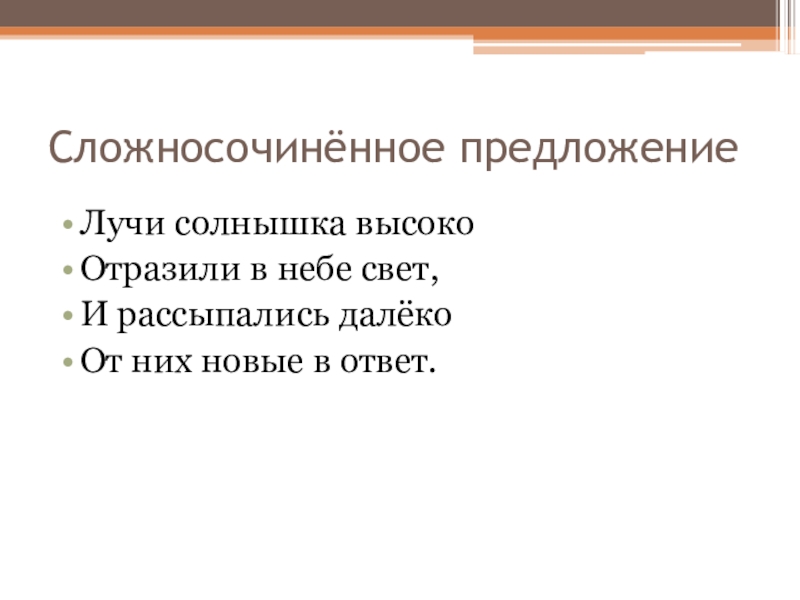 Сложносочинённое предложение

• Лучи солнышка высоко
• Отразили в небе свет,
• И рассыпались далёко
• От них новые в ответ.